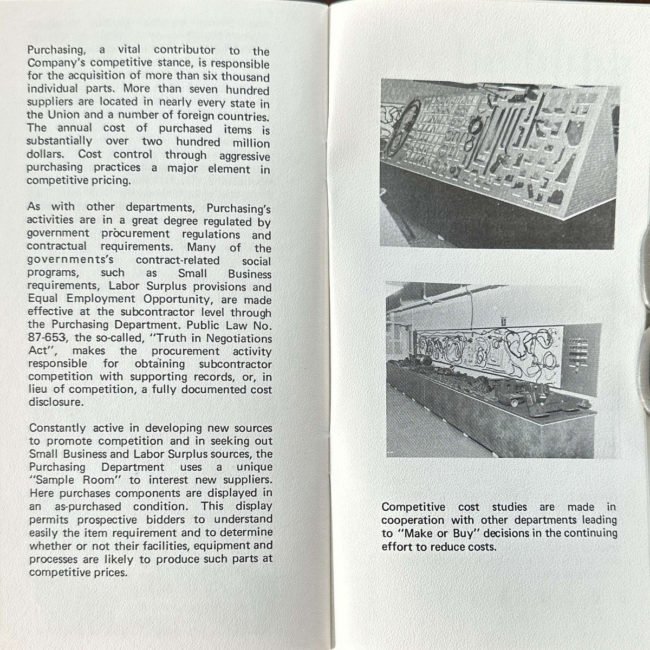 Purchasing, a vital contributor to the Company's competitive stance, is responsible for the acquisition of more than six thousand individual parts. More than seven hundred suppliers are located in nearly every state in the Union and a number of foreign countries. The annual cost of purchased items is substantially over two hundred million dollars. Cost control through aggressive purchasing practices a major element in competitive pricing.

As with other departments, Purchasing's activities are in a great degree regulated by government procurement regulations and contractual requirements. Many of the governments's contract-related social programs, such as Small Business requirements, Labor Surplus provisions and Equal Employment Opportunity, are made effective at the subcontractor level through the Purchasing Department. Public Law No. 87-653, the so-called, "Truth in Negotiations Act", makes the procurement activity responsible for obtaining subcontractor competition with supporting records, or, in lieu of competition, a fully documented cost disclosure.

Constantly active in developing new sources to promote competition and in seeking out Small Business and Labor Surplus sources, the Purchasing Department uses a unique "Sample Room" to interest new suppliers. Here purchases components are displayed in an as-purchased condition. This display permits prospective bidders to understand easily the item requirement and to determine whether or not their facilities, equipment and processes are likely to produce such parts at competitive prices.

Competitive cost studies are made in cooperation with other departments leading to "Make or Buy" decisions in the continuing effort to reduce costs.